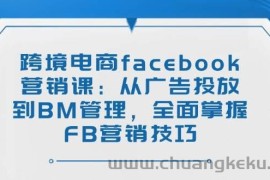 跨境电商facebook营销课：从广告投放到BM管理，全面掌握FB营销技巧

www.chuangkeku.